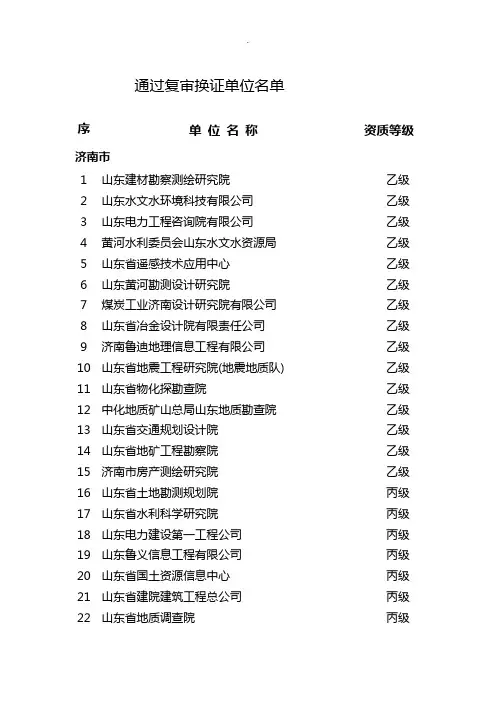 通过复审换证单位名单

| 序 | 单 位 名 称 | 资质等级 |
|---|---|---|
| 济南市 | | |
| 1 | 山东建材勘察测绘研究院 | 乙级 |
| 2 | 山东水文水环境科技有限公司 | 乙级 |
| 3 | 山东电力工程咨询院有限公司 | 乙级 |
| 4 | 黄河水利委员会山东水文水资源局 | 乙级 |
| 5 | 山东省遥感技术应用中心 | 乙级 |
| 6 | 山东黄河勘测设计研究院 | 乙级 |
| 7 | 煤炭工业济南设计研究院有限公司 | 乙级 |
| 8 | 山东省冶金设计院有限责任公司 | 乙级 |
| 9 | 济南鲁迪地理信息工程有限公司 | 乙级 |
| 10 | 山东省地震工程研究院(地震地质队) | 乙级 |
| 11 | 山东省物化探勘查院 | 乙级 |
| 12 | 中化地质矿山总局山东地质勘查院 | 乙级 |
| 13 | 山东省交通规划设计院 | 乙级 |
| 14 | 山东省地矿工程勘察院 | 乙级 |
| 15 | 济南市房产测绘研究院 | 乙级 |
| 16 | 山东省土地勘测规划院 | 丙级 |
| 17 | 山东省水利科学研究院 | 丙级 |
| 18 | 山东电力建设第一工程公司 | 丙级 |
| 19 | 山东鲁义信息工程有限公司 | 丙级 |
| 20 | 山东省国土资源信息中心 | 丙级 |
| 21 | 山东省建院建筑工程总公司 | 丙级 |
| 22 | 山东省地质调查院 | 丙级 |